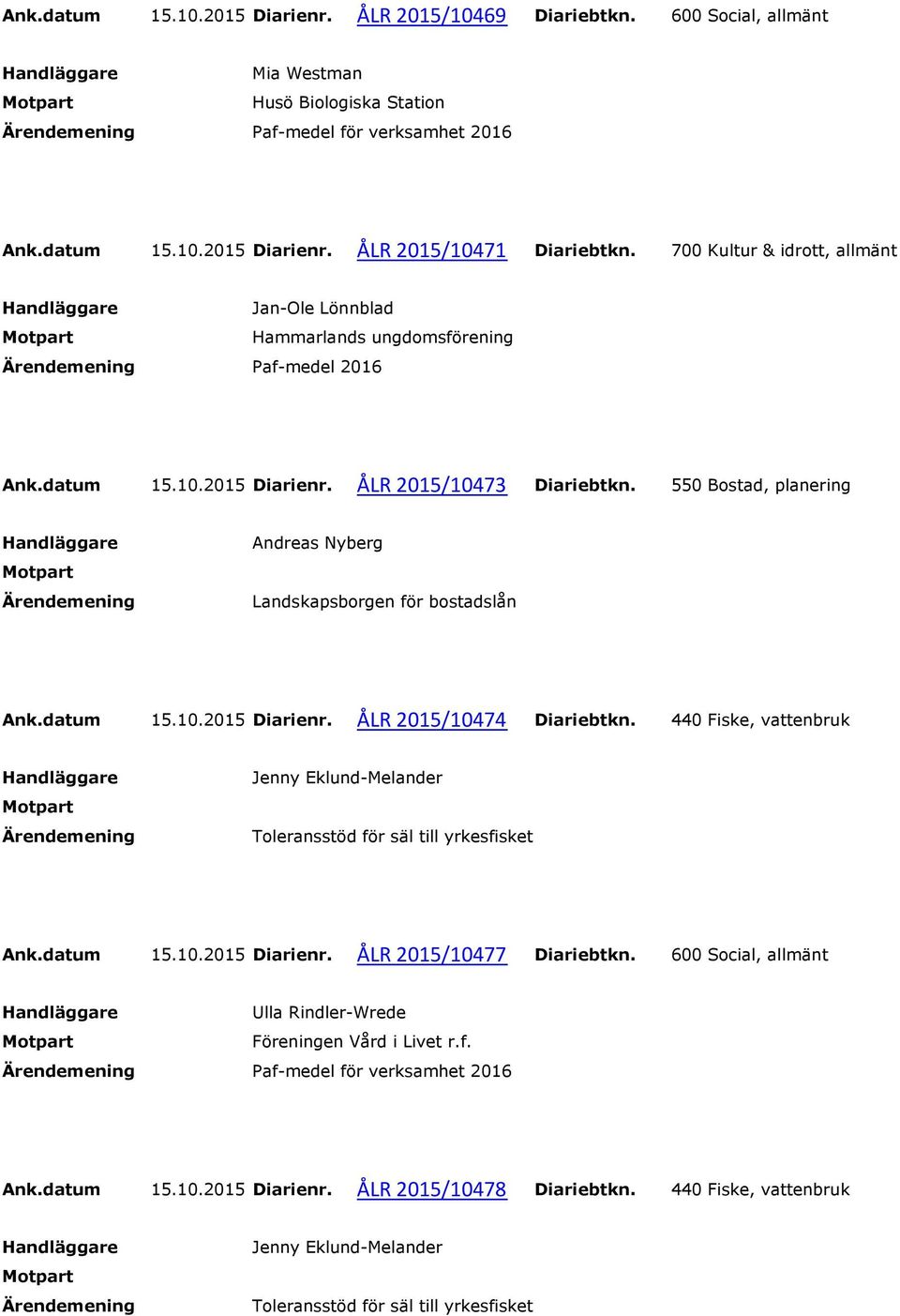 Ank.datum 15.10.2015 Diarienr. ÅLR 2015/10469 Diariebtkn. 600 Social, allmänt

Handläggare Mia Westman
Motpart Husö Biologiska Station
Ärendemening Paf-medel för verksamhet 2016

Ank.datum 15.10.2015 Diarienr. ÅLR 2015/10471 Diariebtkn. 700 Kultur & idrott, allmänt

Handläggare Jan-Ole Lönnblad
Motpart Hammarlands ungdomsförening
Ärendemening Paf-medel 2016

Ank.datum 15.10.2015 Diarienr. ÅLR 2015/10473 Diariebtkn. 550 Bostad, planering

Handläggare Andreas Nyberg
Motpart
Ärendemening Landskapsborgen för bostadslån

Ank.datum 15.10.2015 Diarienr. ÅLR 2015/10474 Diariebtkn. 440 Fiske, vattenbruk

Handläggare Jenny Eklund-Melander
Motpart
Ärendemening Toleransstöd för säl till yrkesfisket

Ank.datum 15.10.2015 Diarienr. ÅLR 2015/10477 Diariebtkn. 600 Social, allmänt

Handläggare Ulla Rindler-Wrede
Motpart Föreningen Vård i Livet r.f.
Ärendemening Paf-medel för verksamhet 2016

Ank.datum 15.10.2015 Diarienr. ÅLR 2015/10478 Diariebtkn. 440 Fiske, vattenbruk

Handläggare Jenny Eklund-Melander
Motpart
Ärendemening Toleransstöd för säl till yrkesfisket